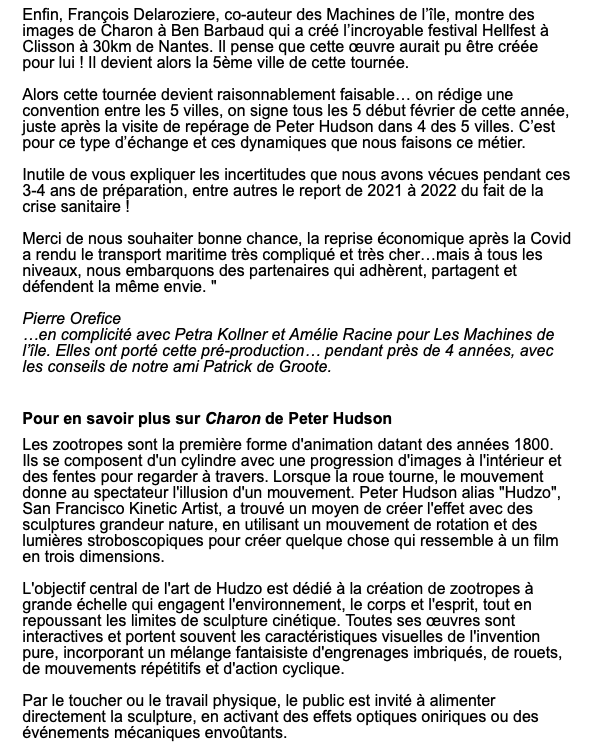 Enfin, François Delaroziere, co-auteur des Machines de l'île, montre des images de Charon à Ben Barbaud qui a créé l'incroyable festival Hellfest à Clisson à 30km de Nantes. Il pense que cette œuvre aurait pu être créée pour lui ! Il devient alors la 5ème ville de cette tournée.

Alors cette tournée devient raisonnablement faisable… on rédige une convention entre les 5 villes, on signe tous les 5 début février de cette année, juste après la visite de repérage de Peter Hudson dans 4 des 5 villes. C'est pour ce type d'échange et ces dynamiques que nous faisons ce métier.

Inutile de vous expliquer les incertitudes que nous avons vécues pendant ces 3-4 ans de préparation, entre autres le report de 2021 à 2022 du fait de la crise sanitaire !

Merci de nous souhaiter bonne chance, la reprise économique après la Covid a rendu le transport maritime très compliqué et très cher…mais à tous les niveaux, nous embarquons des partenaires qui adhèrent, partagent et défendent la même envie. "

Pierre Orefice
…en complicité avec Petra Kollner et Amélie Racine pour Les Machines de l'île. Elles ont porté cette pré-production… pendant près de 4 années, avec les conseils de notre ami Patrick de Groote.

Pour en savoir plus sur Charon de Peter Hudson

Les zootropes sont la première forme d'animation datant des années 1800. Ils se composent d'un cylindre avec une progression d'images à l'intérieur et des fentes pour regarder à travers. Lorsque la roue tourne, le mouvement donne au spectateur l'illusion d'un mouvement. Peter Hudson alias "Hudzo", San Francisco Kinetic Artist, a trouvé un moyen de créer l'effet avec des sculptures grandeur nature, en utilisant un mouvement de rotation et des lumières stroboscopiques pour créer quelque chose qui ressemble à un film en trois dimensions.

L'objectif central de l'art de Hudzo est dédié à la création de zootropes à grande échelle qui engagent l'environnement, le corps et l'esprit, tout en repoussant les limites de sculpture cinétique. Toutes ses œuvres sont interactives et portent souvent les caractéristiques visuelles de l'invention pure, incorporant un mélange fantaisiste d'engrenages imbriqués, de rouets, de mouvements répétitifs et d'action cyclique.

Par le toucher ou le travail physique, le public est invité à alimenter directement la sculpture, en activant des effets optiques oniriques ou des événements mécaniques envoûtants.